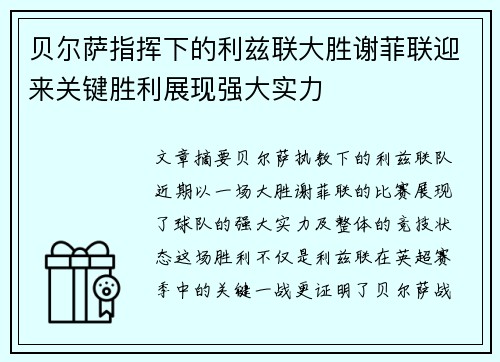 贝尔萨指挥下的利兹联大胜谢菲联迎来关键胜利展现强大实力

文章摘要贝尔萨执教下的利兹联队近期以一场大胜谢菲联的比赛展现了球队的强大实力及整体的竞技状态这场胜利不仅是利兹联在英超赛季中的关键一战更证明了贝尔萨战